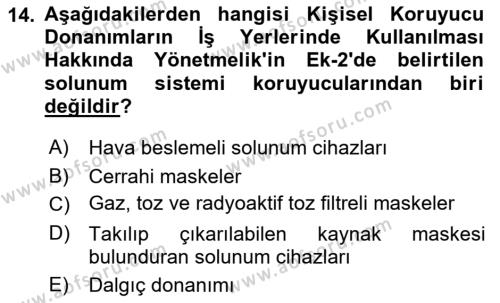 14. Aşağıdakilerden hangisi Kişisel Koruyucu Donanımların İş Yerlerinde Kullanılması Hakkında Yönetmelik'in Ek-2'de belirtilen solunum sistemi koruyucularından biri değildir?

A) Hava beslemeli solunum cihazları
B) Cerrahi maskeler
C) Gaz, toz ve radyoaktif toz filtreli maskeler
D) Takılıp çıkarılabilen kaynak maskesi bulunduran solunum cihazları
E) Dalgıç donanımı

www.aofsoru.com